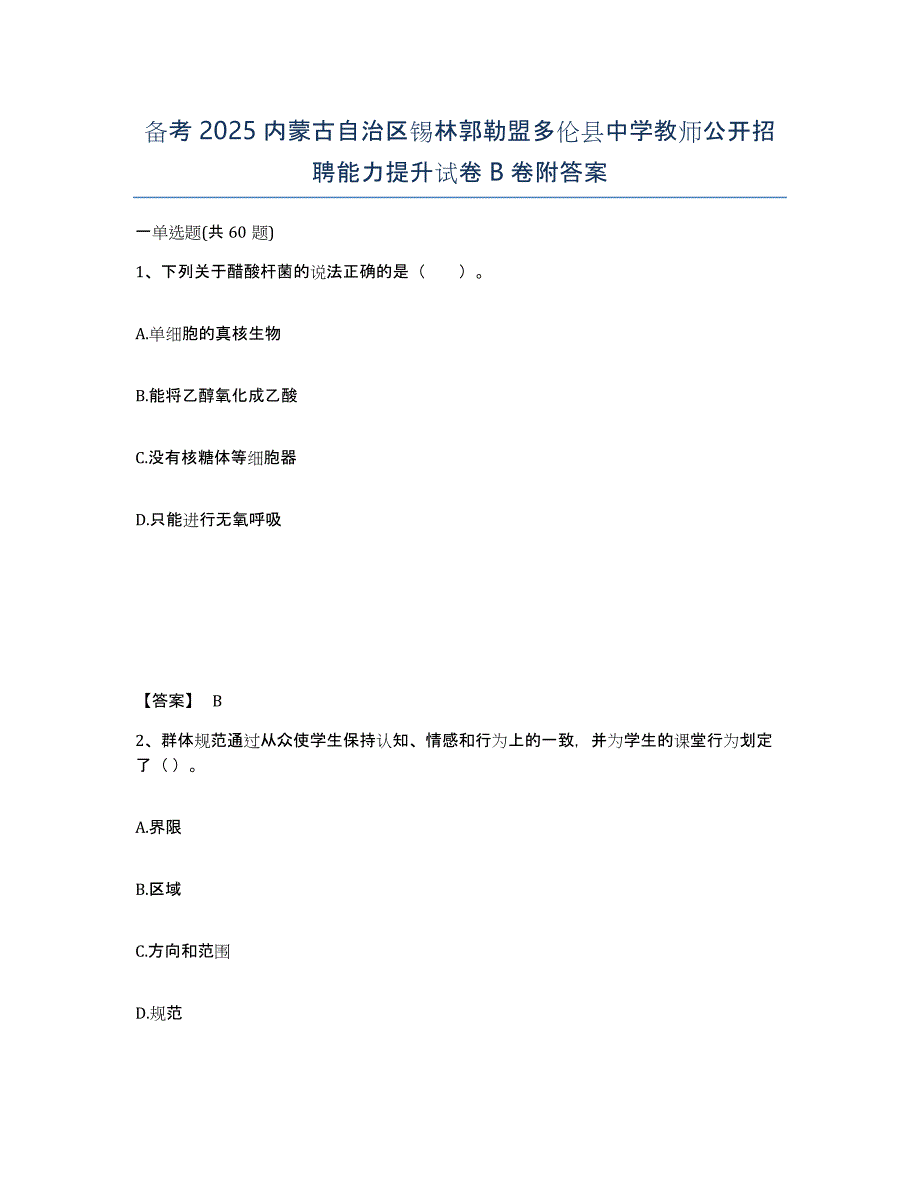 备考 2025 内蒙古自治区锡林郭勒盟多伦县中学教师公开招聘能力提升试卷 B 卷附答案

一单选题(共 60 题)

1、下列关于醋酸杆菌的说法正确的是（　　）。

A.单细胞的真核生物

B.能将乙醇氧化成乙酸

C.没有核糖体等细胞器

D.只能进行无氧呼吸

【答案】 B

2、群体规范通过从众使学生保持认知、情感和行为上的一致，并为学生的课堂行为划定了（）。

A.界限

B.区域

C.方向和范围

D.规范